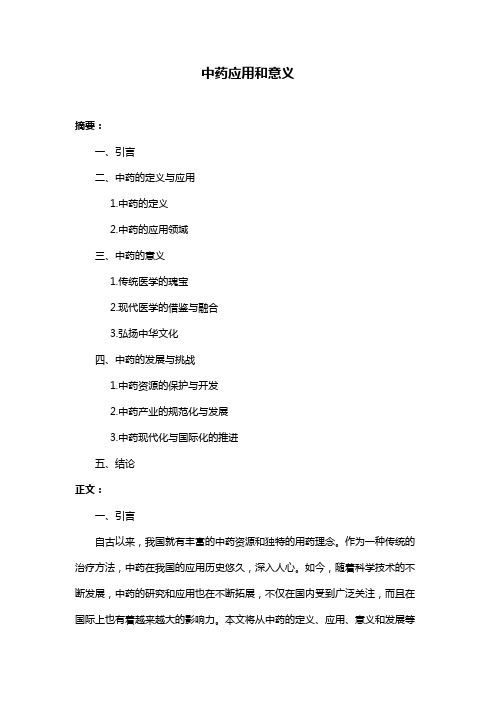 中药应用和意义

摘要：

一、引言

二、中药的定义与应用

1.中药的定义

2.中药的应用领域

三、中药的意义

1.传统医学的瑰宝

2.现代医学的借鉴与融合

3.弘扬中华文化

四、中药的发展与挑战

1.中药资源的保护与开发

2.中药产业的规范化与发展

3.中药现代化与国际化的推进

五、结论

正文：

一、引言

自古以来，我国就有丰富的中药资源和独特的用药理念。作为一种传统的治疗方法，中药在我国的应用历史悠久，深入人心。如今，随着科学技术的不断发展，中药的研究和应用也在不断拓展，不仅在国内受到广泛关注，而且在国际上也有着越来越大的影响力。本文将从中药的定义、应用、意义和发展等